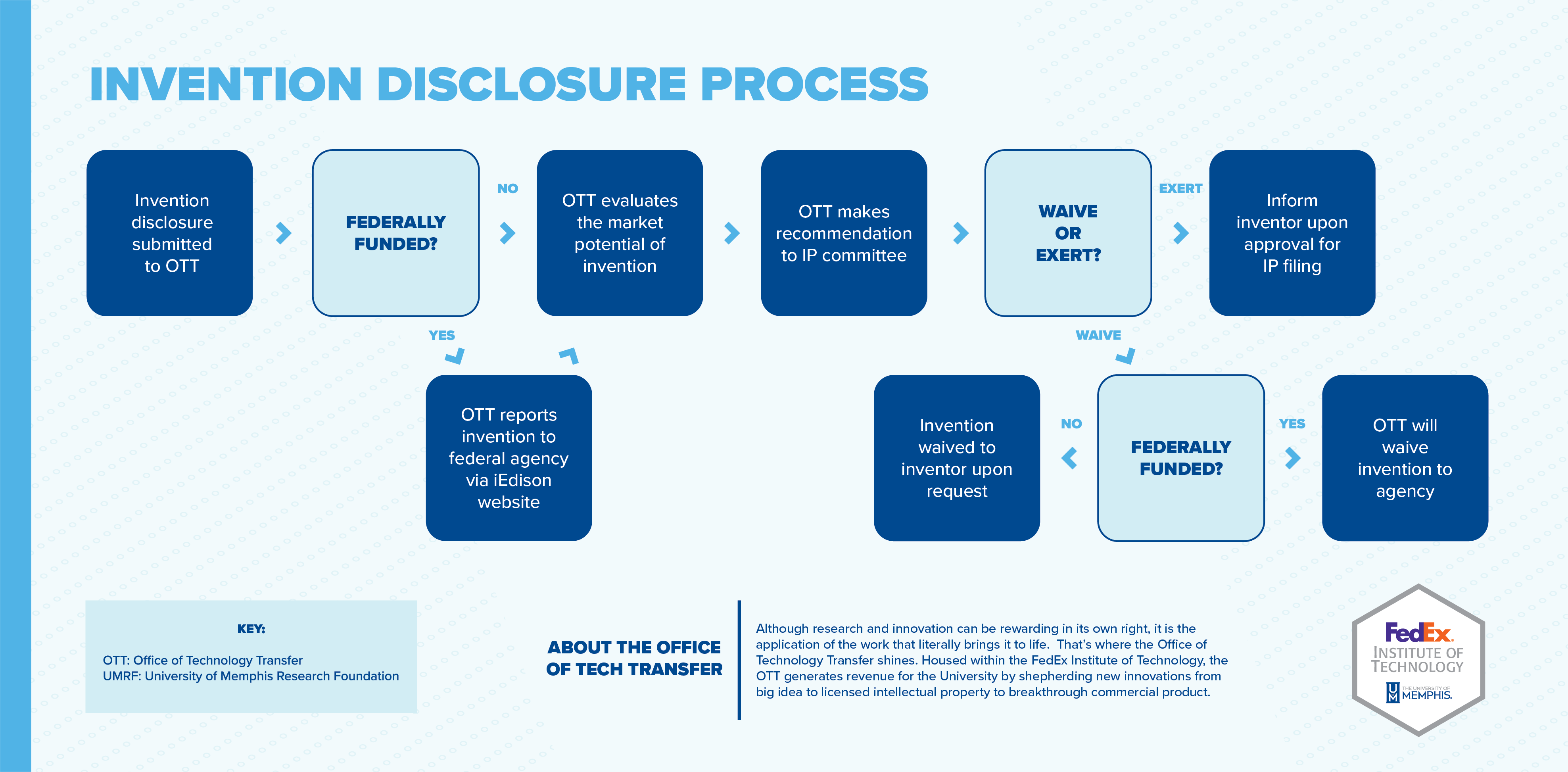 INVENTION DISCLOSURE PROCESS

Invention disclosure submitted to OTT

FEDERALLY FUNDED?

NO

OTT evaluates the market potential of invention

OTT makes recommendation to IP committee

WAIVE OR EXERT?

EXERT

Inform inventor upon approval for IP filing

YES

OTT reports invention to federal agency via iEdison website

WAIVE

Invention waived to inventor upon request

NO

FEDERALLY FUNDED?

YES

OTT will waive invention to agency

KEY:

OTT: Office of Technology Transfer
UMRF: University of Memphis Research Foundation

ABOUT THE OFFICE OF TECH TRANSFER

Although research and innovation can be rewarding in its own right, it is the application of the work that literally brings it to life. That's where the Office of Technology Transfer shines. Housed within the FedEx Institute of Technology, the OTT generates revenue for the University by shepherding new innovations from big idea to licensed intellectual property to breakthrough commercial product.

FedEx. INSTITUTE OF TECHNOLOGY
THE UNIVERSITY OF MEMPHIS.